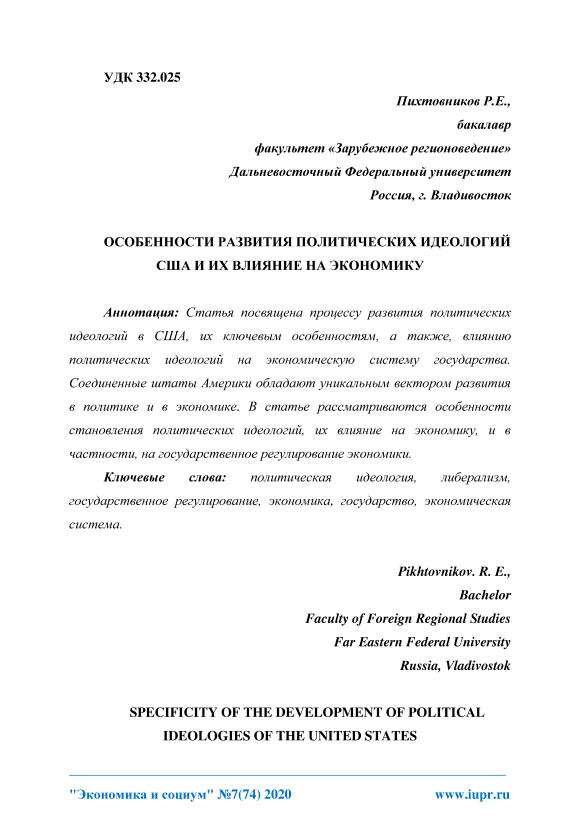 УДК 332.025

Пихтовников Р.Е.,
бакалавр
факультет «Зарубежное регионоведение»
Дальневосточный Федеральный университет
Россия, г. Владивосток

ОСОБЕННОСТИ РАЗВИТИЯ ПОЛИТИЧЕСКИХ ИДЕОЛОГИЙ США И ИХ ВЛИЯНИЕ НА ЭКОНОМИКУ

Аннотация: Статья посвящена процессу развития политических идеологий в США, их ключевым особенностям, а также, влиянию политических идеологий на экономическую систему государства. Соединенные штаты Америки обладают уникальным вектором развития в политике и в экономике. В статье рассматриваются особенности становления политических идеологий, их влияние на экономику, и в частности, на государственное регулирование экономики.

Ключевые слова: политическая идеология, либерализм, государственное регулирование, экономика, государство, экономическая система.

Pikhtovnikov. R. E.,
Bachelor
Faculty of Foreign Regional Studies
Far Eastern Federal University
Russia, Vladivostok

SPECIFICITY OF THE DEVELOPMENT OF POLITICAL IDEOLOGIES OF THE UNITED STATES

"Экономика и социум" №7(74) 2020 www.iupr.ru